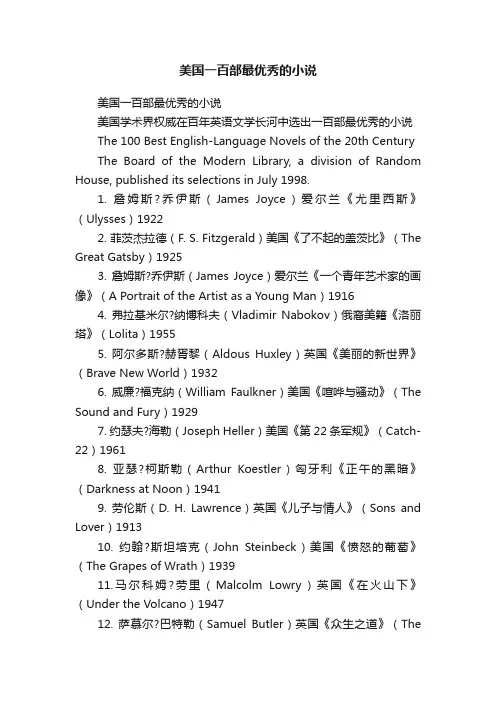 美国一百部最优秀的小说

美国一百部最优秀的小说

美国学术界权威在百年英语文学长河中选出一百部最优秀的小说

The 100 Best English-Language Novels of the 20th Century

The Board of the Modern Library, a division of Random House, published its selections in July 1998.

1. 詹姆斯?乔伊斯（James Joyce）爱尔兰《尤里西斯》（Ulysses）1922

2. 菲茨杰拉德（F. S. Fitzgerald）美国《了不起的盖茨比》（The Great Gatsby）1925

3. 詹姆斯?乔伊斯（James Joyce）爱尔兰《一个青年艺术家的画像》（A Portrait of the Artist as a Young Man）1916

4. 弗拉基米尔?纳博科夫（Vladimir Nabokov）俄裔美籍《洛丽塔》（Lolita）1955

5. 阿尔多斯?赫胥黎（Aldous Huxley）英国《美丽的新世界》（Brave New World）1932

6. 威廉?福克纳（William Faulkner）美国《喧哗与骚动》（The Sound and Fury）1929

7. 约瑟夫?海勒（Joseph Heller）美国《第22条军规》（Catch-22）1961

8. 亚瑟?柯斯勒（Arthur Koestler）匈牙利《正午的黑暗》（Darkness at Noon）1941

9. 劳伦斯（D. H. Lawrence）英国《儿子与情人》（Sons and Lover）1913

10. 约翰?斯坦培克（John Steinbeck）美国《愤怒的葡萄》（The Grapes of Wrath）1939

11. 马尔科姆?劳里（Malcolm Lowry）英国《在火山下》（Under the Volcano）1947

12. 萨慕尔?巴特勒（Samuel Butler）英国《众生之道》（The